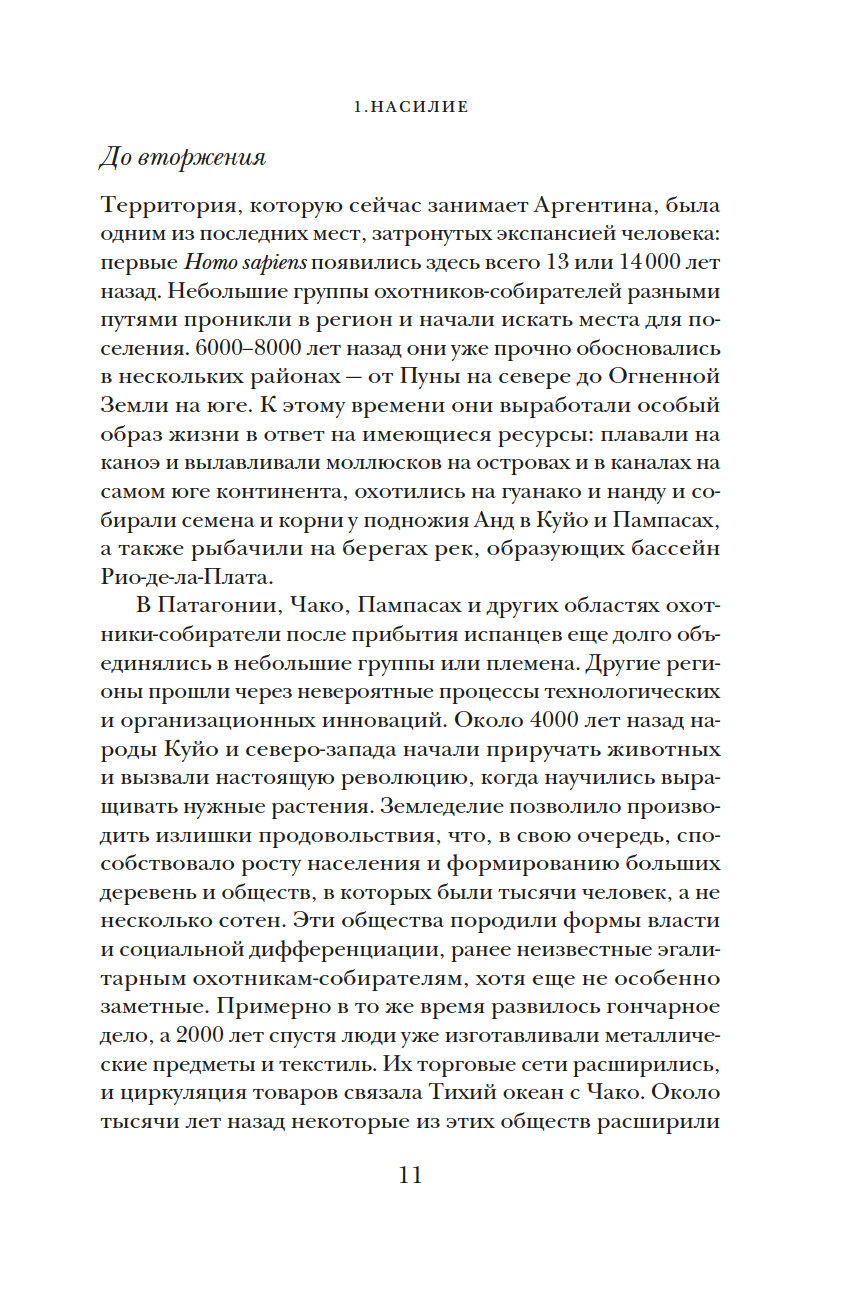 1. НАСИЛИЕ

До вторжения

Территория, которую сейчас занимает Аргентина, была одним из последних мест, затронутых экспансией человека: первые Homo sapiens появились здесь всего 13 или 14 000 лет назад. Небольшие группы охотников-собирателей разными путями проникли в регион и начали искать места для поселения. 6000–8000 лет назад они уже прочно обосновались в нескольких районах — от Пуны на севере до Огненной Земли на юге. К этому времени они выработали особый образ жизни в ответ на имеющиеся ресурсы: плавали на каноэ и вылавливали моллюсков на островах и в каналах на самом юге континента, охотились на гуанако и нанду и собирали семена и корни у подножия Анд в Куйо и Пампасах, а также рыбачили на берегах рек, образующих бассейн Рио-де-ла-Плата.

В Патагонии, Чако, Пампасах и других областях охотники-собиратели после прибытия испанцев еще долго объединялись в небольшие группы или племена. Другие регионы прошли через невероятные процессы технологических и организационных инноваций. Около 4000 лет назад народы Куйо и северо-запада начали приручать животных и вызвали настоящую революцию, когда научились выращивать нужные растения. Земледелие позволило производить излишки продовольствия, что, в свою очередь, способствовало росту населения и формированию больших деревень и обществ, в которых были тысячи человек, а не несколько сотен. Эти общества породили формы власти и социальной дифференциации, ранее неизвестные эгалитарным охотникам-собирателям, хотя еще не особенно заметные. Примерно в то же время развилось гончарное дело, а 2000 лет спустя люди уже изготавливали металлические предметы и текстиль. Их торговые сети расширились, и циркуляция товаров связала Тихий океан с Чако. Около тысячи лет назад некоторые из этих обществ расширили

11